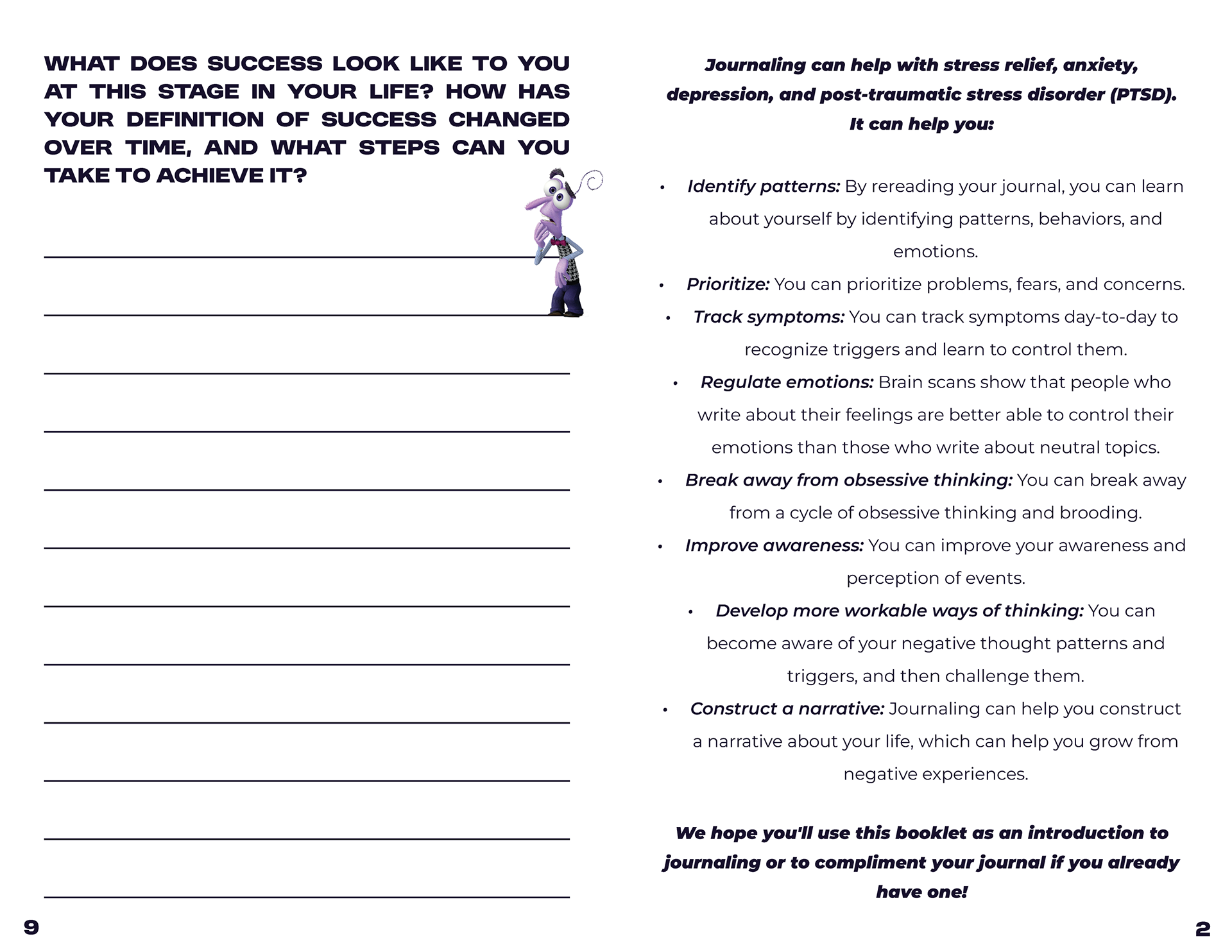 WHAT DOES SUCCESS LOOK LIKE TO YOU AT THIS STAGE IN YOUR LIFE? HOW HAS YOUR DEFINITION OF SUCCESS CHANGED OVER TIME, AND WHAT STEPS CAN YOU TAKE TO ACHIEVE IT?

9

Journaling can help with stress relief, anxiety, depression, and post-traumatic stress disorder (PTSD). It can help you:

• Identify patterns: By rereading your journal, you can learn about yourself by identifying patterns, behaviors, and emotions.
• Prioritize: You can prioritize problems, fears, and concerns.
• Track symptoms: You can track symptoms day-to-day to recognize triggers and learn to control them.
• Regulate emotions: Brain scans show that people who write about their feelings are better able to control their emotions than those who write about neutral topics.
• Break away from obsessive thinking: You can break away from a cycle of obsessive thinking and brooding.
• Improve awareness: You can improve your awareness and perception of events.
• Develop more workable ways of thinking: You can become aware of your negative thought patterns and triggers, and then challenge them.
• Construct a narrative: Journaling can help you construct a narrative about your life, which can help you grow from negative experiences.

We hope you'll use this booklet as an introduction to journaling or to compliment your journal if you already have one!

2